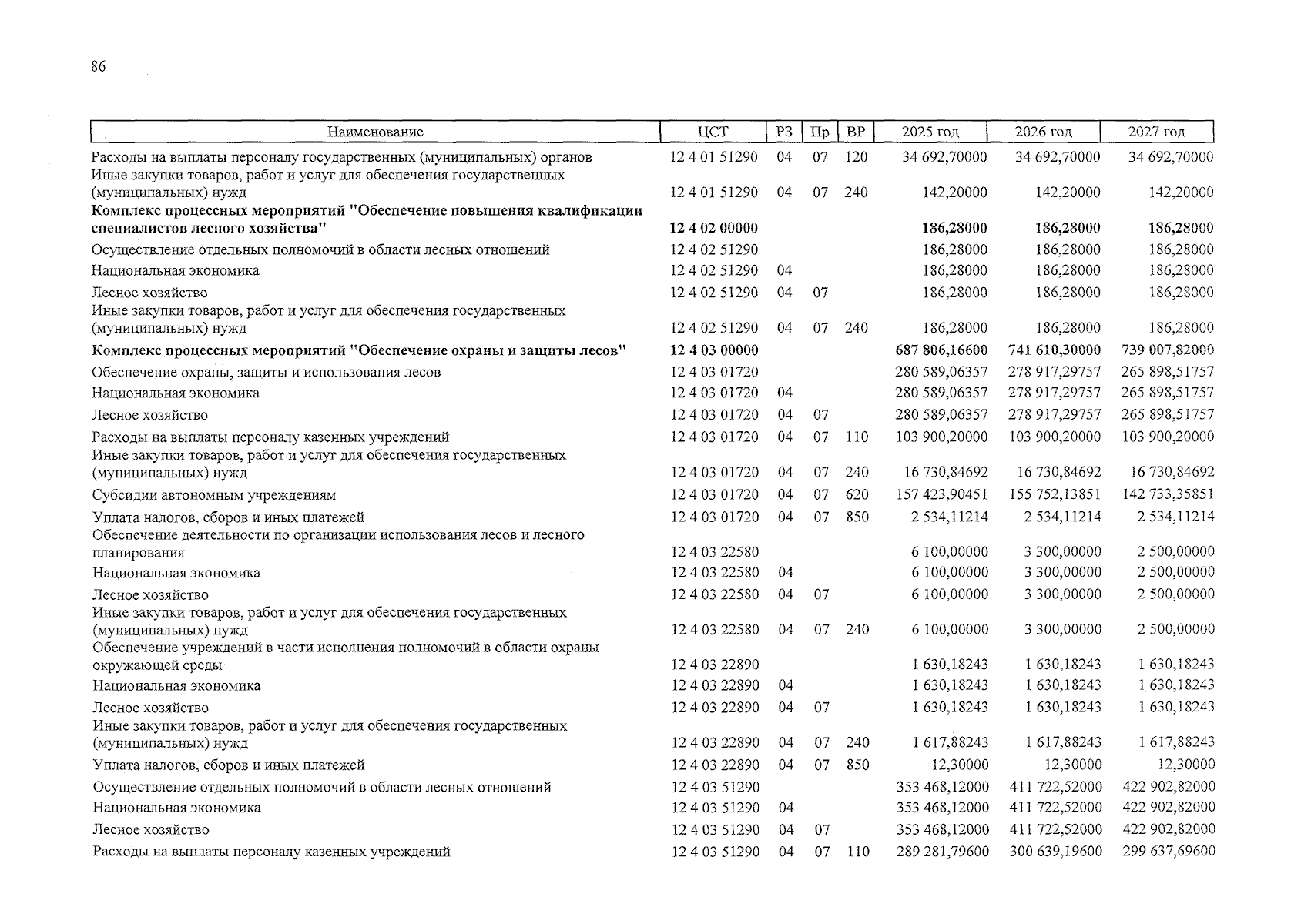 86

| Наименование | ЦСТ | РЗ | Пр | ВР | 2025 год | 2026 год | 2027 год |
|---|---|---|---|---|---|---|---|
| Расходы на выплаты персоналу государственных (муниципальных) органов | 12 4 01 51290 | 04 | 07 | 120 | 34 692,70000 | 34 692,70000 | 34 692,70000 |
| Иные закупки товаров, работ и услуг для обеспечения государственных (муниципальных) нужд | 12 4 01 51290 | 04 | 07 | 240 | 142,20000 | 142,20000 | 142,20000 |
| Комплекс процессных мероприятий "Обеспечение повышения квалификации специалистов лесного хозяйства" | 12 4 02 00000 | | | | 186,28000 | 186,28000 | 186,28000 |
| Осуществление отдельных полномочий в области лесных отношений | 12 4 02 51290 | | | | 186,28000 | 186,28000 | 186,28000 |
| Национальная экономика | 12 4 02 51290 | 04 | | | 186,28000 | 186,28000 | 186,28000 |
| Лесное хозяйство | 12 4 02 51290 | 04 | 07 | | 186,28000 | 186,28000 | 186,28000 |
| Иные закупки товаров, работ и услуг для обеспечения государственных (муниципальных) нужд | 12 4 02 51290 | 04 | 07 | 240 | 186,28000 | 186,28000 | 186,28000 |
| Комплекс процессных мероприятий "Обеспечение охраны и защиты лесов" | 12 4 03 00000 | | | | 687 806,16600 | 741 610,30000 | 739 007,82000 |
| Обеспечение охраны, защиты и использования лесов | 12 4 03 01720 | | | | 280 589,06357 | 278 917,29757 | 265 898,51757 |
| Национальная экономика | 12 4 03 01720 | 04 | | | 280 589,06357 | 278 917,29757 | 265 898,51757 |
| Лесное хозяйство | 12 4 03 01720 | 04 | 07 | | 280 589,06357 | 278 917,29757 | 265 898,51757 |
| Расходы на выплаты персоналу казенных учреждений | 12 4 03 01720 | 04 | 07 | 110 | 103 900,20000 | 103 900,20000 | 103 900,20000 |
| Иные закупки товаров, работ и услуг для обеспечения государственных (муниципальных) нужд | 12 4 03 01720 | 04 | 07 | 240 | 16 730,84692 | 16 730,84692 | 16 730,84692 |
| Субсидии автономным учреждениям | 12 4 03 01720 | 04 | 07 | 620 | 157 423,90451 | 155 752,13851 | 142 733,35851 |
| Уплата налогов, сборов и иных платежей | 12 4 03 01720 | 04 | 07 | 850 | 2 534,11214 | 2 534,11214 | 2 534,11214 |
| Обеспечение деятельности по организации использования лесов и лесного планирования | 12 4 03 22580 | | | | 6 100,00000 | 3 300,00000 | 2 500,00000 |
| Национальная экономика | 12 4 03 22580 | 04 | | | 6 100,00000 | 3 300,00000 | 2 500,00000 |
| Лесное хозяйство | 12 4 03 22580 | 04 | 07 | | 6 100,00000 | 3 300,00000 | 2 500,00000 |
| Иные закупки товаров, работ и услуг для обеспечения государственных (муниципальных) нужд | 12 4 03 22580 | 04 | 07 | 240 | 6 100,00000 | 3 300,00000 | 2 500,00000 |
| Обеспечение учреждений в части исполнения полномочий в области охраны окружающей среды | 12 4 03 22890 | | | | 1 630,18243 | 1 630,18243 | 1 630,18243 |
| Национальная экономика | 12 4 03 22890 | 04 | | | 1 630,18243 | 1 630,18243 | 1 630,18243 |
| Лесное хозяйство | 12 4 03 22890 | 04 | 07 | | 1 630,18243 | 1 630,18243 | 1 630,18243 |
| Иные закупки товаров, работ и услуг для обеспечения государственных (муниципальных) нужд | 12 4 03 22890 | 04 | 07 | 240 | 1 617,88243 | 1 617,88243 | 1 617,88243 |
| Уплата налогов, сборов и иных платежей | 12 4 03 22890 | 04 | 07 | 850 | 12,30000 | 12,30000 | 12,30000 |
| Осуществление отдельных полномочий в области лесных отношений | 12 4 03 51290 | | | | 353 468,12000 | 411 722,52000 | 422 902,82000 |
| Национальная экономика | 12 4 03 51290 | 04 | | | 353 468,12000 | 411 722,52000 | 422 902,82000 |
| Лесное хозяйство | 12 4 03 51290 | 04 | 07 | | 353 468,12000 | 411 722,52000 | 422 902,82000 |
| Расходы на выплаты персоналу казенных учреждений | 12 4 03 51290 | 04 | 07 | 110 | 289 281,79600 | 300 639,19600 | 299 637,69600 |